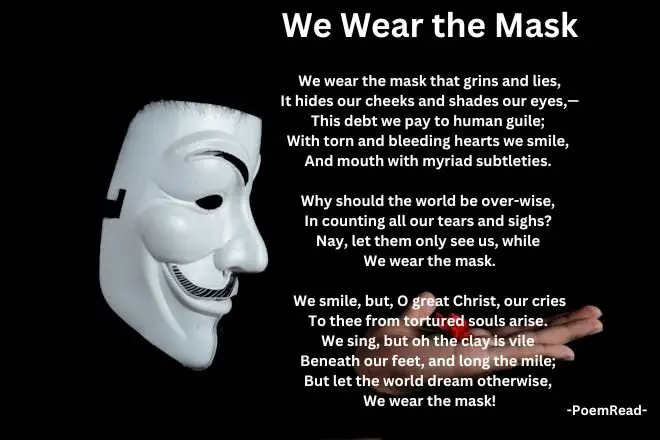 We Wear the Mask

We wear the mask that grins and lies,
It hides our cheeks and shades our eyes,—
This debt we pay to human guile;
With torn and bleeding hearts we smile,
And mouth with myriad subtleties.

Why should the world be over-wise,
In counting all our tears and sighs?
Nay, let them only see us, while
We wear the mask.

We smile, but, O great Christ, our cries
To thee from tortured souls arise.
We sing, but oh the clay is vile
Beneath our feet, and long the mile;
But let the world dream otherwise,
We wear the mask!

-PoemRead-